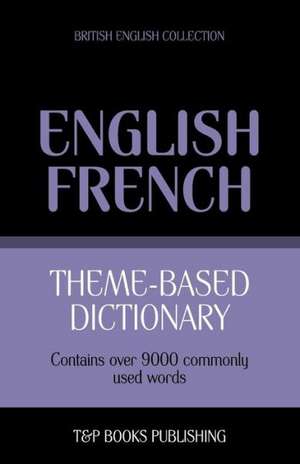 BRITISH ENGLISH COLLECTION

ENGLISH
FRENCH

THEME-BASED
DICTIONARY

Contains over 9000 commonly used words

T&P BOOKS PUBLISHING